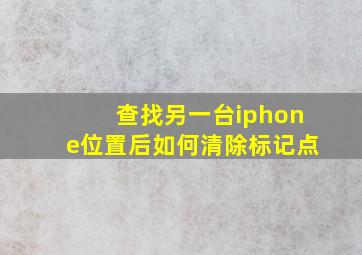 查找另一台iphone位置后如何清除标记点